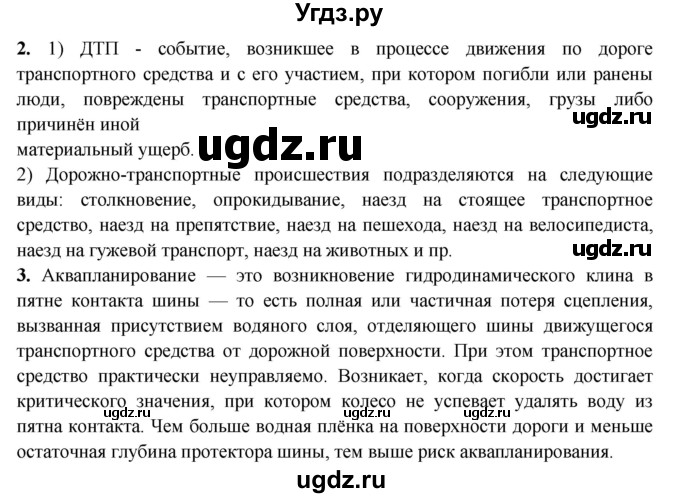 Угдз.ру

2. 1) ДТП - событие, возникшее в процессе движения по дороге транспортного средства и с его участием, при котором погибли или ранены люди, повреждены транспортные средства, сооружения, грузы либо причинён иной

ugdz.ru

материальный ущерб. ugdz.ru

2) Дорожно-транспортные происшествия подразделяются на следующие виды: столкновение, опрокидывание, наезд на стоящее транспортное средство, наезд на препятствие, наезд на пешехода, наезд на велосипедиста, наезд на гужевой транспорт, наезд на животных и пр.

ugdz.ru

3. Аквапланирование — это возникновение гидродинамического клина в пятне контакта шины — то есть полная или частичная потеря сцепления, вызванная присутствием водяного слоя, отделяющего шины движущегося транспортного средства от дорожной поверхности. При этом транспортное средство практически неуправляемо. Возникает, когда скорость достигает критического значения, при котором колесо не успевает удалять воду из пятна контакта. Чем больше водная плёнка на поверхности дороги и меньше остаточная глубина протектора шины, тем выше риск аквапланирования.

ugdz.ru